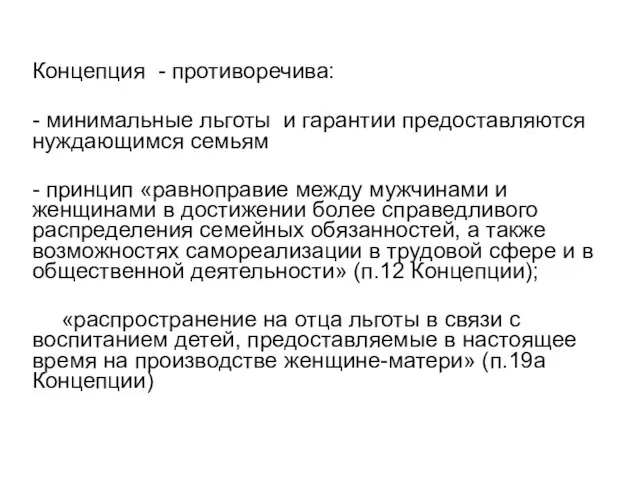 Концепция - противоречива:

- минимальные льготы и гарантии предоставляются нуждающимся семьям

- принцип «равноправие между мужчинами и женщинами в достижении более справедливого распределения семейных обязанностей, а также возможностях самореализации в трудовой сфере и в общественной деятельности» (п.12 Концепции);

«распространение на отца льготы в связи с воспитанием детей, предоставляемые в настоящее время на производстве женщине-матери» (п.19а Концепции)